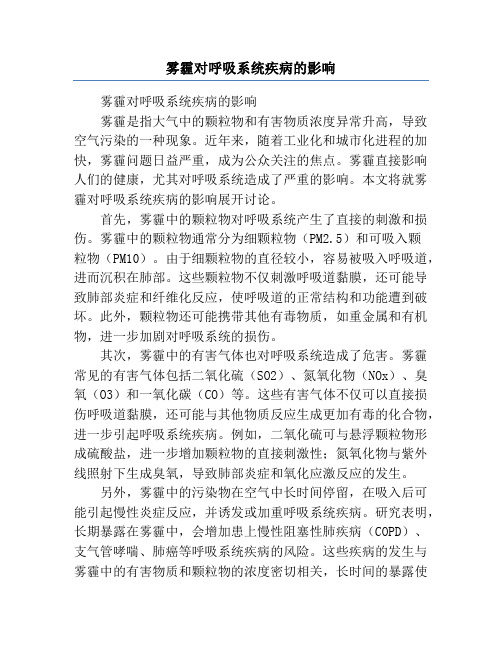 雾霾对呼吸系统疾病的影响

雾霾对呼吸系统疾病的影响

雾霾是指大气中的颗粒物和有害物质浓度异常升高，导致空气污染的一种现象。近年来，随着工业化和城市化进程的加快，雾霾问题日益严重，成为公众关注的焦点。雾霾直接影响人们的健康，尤其对呼吸系统造成了严重的影响。本文将就雾霾对呼吸系统疾病的影响展开讨论。

首先，雾霾中的颗粒物对呼吸系统产生了直接的刺激和损伤。雾霾中的颗粒物通常分为细颗粒物（PM2.5）和可吸入颗粒物（PM10）。由于细颗粒物的直径较小，容易被吸入呼吸道，进而沉积在肺部。这些颗粒物不仅刺激呼吸道黏膜，还可能导致肺部炎症和纤维化反应，使呼吸道的正常结构和功能遭到破坏。此外，颗粒物还可能携带其他有毒物质，如重金属和有机物，进一步加剧对呼吸系统的损伤。

其次，雾霾中的有害气体也对呼吸系统造成了危害。雾霾常见的有害气体包括二氧化硫（SO2）、氮氧化物（NOx）、臭氧（O3）和一氧化碳（CO）等。这些有害气体不仅可以直接损伤呼吸道黏膜，还可能与其他物质反应生成更加有毒的化合物，进一步引起呼吸系统疾病。例如，二氧化硫可与悬浮颗粒物形成硫酸盐，进一步增加颗粒物的直接刺激性；氮氧化物与紫外线照射下生成臭氧，导致肺部炎症和氧化应激反应的发生。

另外，雾霾中的污染物在空气中长时间停留，在吸入后可能引起慢性炎症反应，并诱发或加重呼吸系统疾病。研究表明，长期暴露在雾霾中，会增加患上慢性阻塞性肺疾病（COPD）、支气管哮喘、肺癌等呼吸系统疾病的风险。这些疾病的发生与雾霾中的有害物质和颗粒物的浓度密切相关，长时间的暴露使